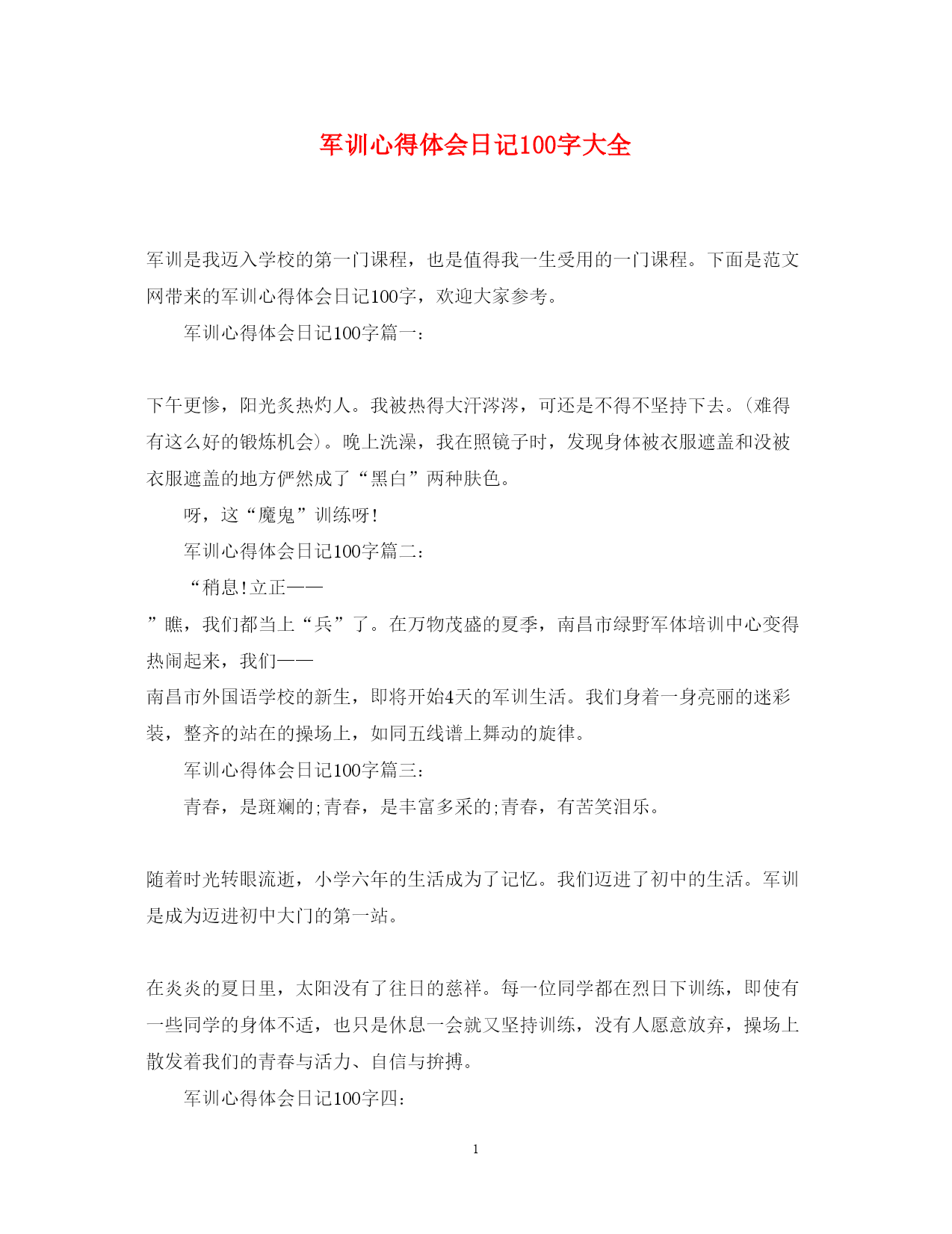 军训心得体会日记100字大全

军训是我迈入学校的第一门课程，也是值得我一生受用的一门课程。下面是范文网带来的军训心得体会日记100字，欢迎大家参考。

军训心得体会日记100字篇一：

下午更惨，阳光炙热灼人。我被热得大汗涔涔，可还是不得不坚持下去。(难得有这么好的锻炼机会)。晚上洗澡，我在照镜子时，发现身体被衣服遮盖和没被衣服遮盖的地方俨然成了“黑白”两种肤色。

呀，这“魔鬼”训练呀!

军训心得体会日记100字篇二：

“稍息!立正——

”瞧，我们都当上“兵”了。在万物茂盛的夏季，南昌市绿野军体培训中心变得热闹起来，我们——

南昌市外国语学校的新生，即将开始4天的军训生活。我们身着一身亮丽的迷彩装，整齐的站在的操场上，如同五线谱上舞动的旋律。

军训心得体会日记100字篇三：

青春，是斑斓的;青春，是丰富多采的;青春，有苦笑泪乐。

随着时光转眼流逝，小学六年的生活成为了记忆。我们迈进了初中的生活。军训是成为迈进初中大门的第一站。

在炎炎的夏日里，太阳没有了往日的慈祥。每一位同学都在烈日下训练，即使有一些同学的身体不适，也只是休息一会就又坚持训练，没有人愿意放弃，操场上散发着我们的青春与活力、自信与拚搏。

军训心得体会日记100字四：

1